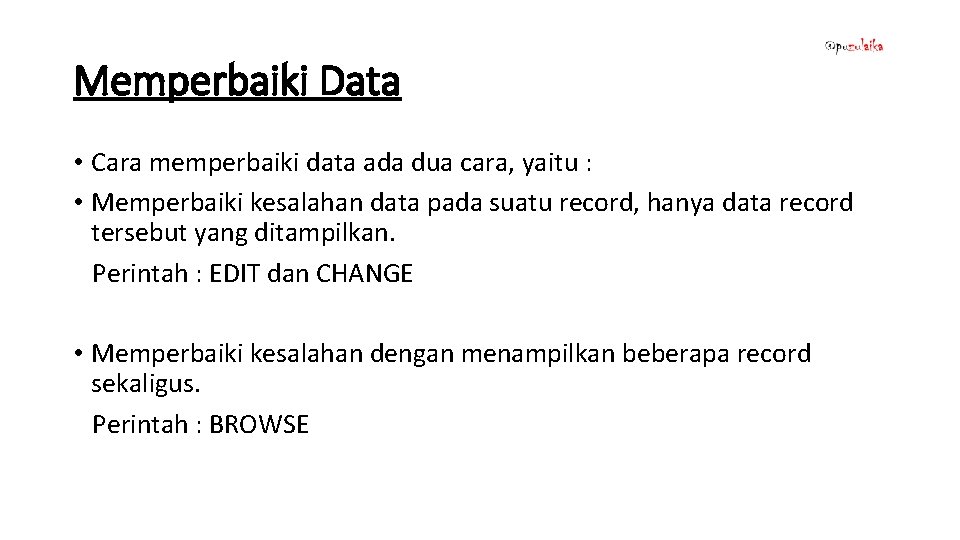 @puzulaika

Memperbaiki Data

• Cara memperbaiki data ada dua cara, yaitu :

• Memperbaiki kesalahan data pada suatu record, hanya data record tersebut yang ditampilkan.

Perintah : EDIT dan CHANGE

• Memperbaiki kesalahan dengan menampilkan beberapa record sekaligus.

Perintah : BROWSE